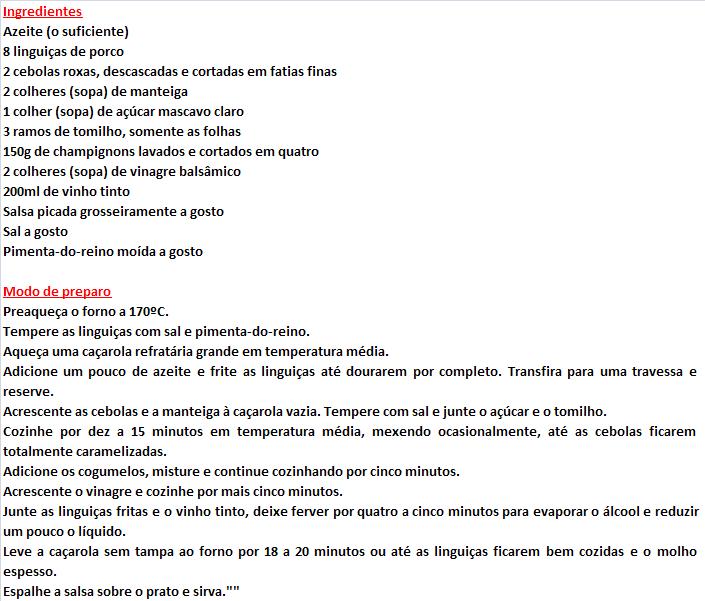 Ingredientes
Azeite (o suficiente)
8 linguiças de porco
2 cebolas roxas, descascadas e cortadas em fatias finas
2 colheres (sopa) de manteiga
1 colher (sopa) de açúcar mascavo claro
3 ramos de tomilho, somente as folhas
150g de champignons lavados e cortados em quatro
2 colheres (sopa) de vinagre balsâmico
200ml de vinho tinto
Salsa picada grosseiramente a gosto
Sal a gosto
Pimenta-do-reino moída a gosto

Modo de preparo
Preaqueça o forno a 170ºC.
Tempere as linguiças com sal e pimenta-do-reino.
Aqueça uma caçarola refratária grande em temperatura média.
Adicione um pouco de azeite e frite as linguiças até dourarem por completo. Transfira para uma travessa e reserve.
Acrescente as cebolas e a manteiga à caçarola vazia. Tempere com sal e junte o açúcar e o tomilho.
Cozinhe por dez a 15 minutos em temperatura média, mexendo ocasionalmente, até as cebolas ficarem totalmente caramelizadas.
Adicione os cogumelos, misture e continue cozinhando por cinco minutos.
Acrescente o vinagre e cozinhe por mais cinco minutos.
Junte as linguiças fritas e o vinho tinto, deixe ferver por quatro a cinco minutos para evaporar o álcool e reduzir um pouco o líquido.
Leve a caçarola sem tampa ao forno por 18 a 20 minutos ou até as linguiças ficarem bem cozidas e o molho espesso.
Espalhe a salsa sobre o prato e sirva.""